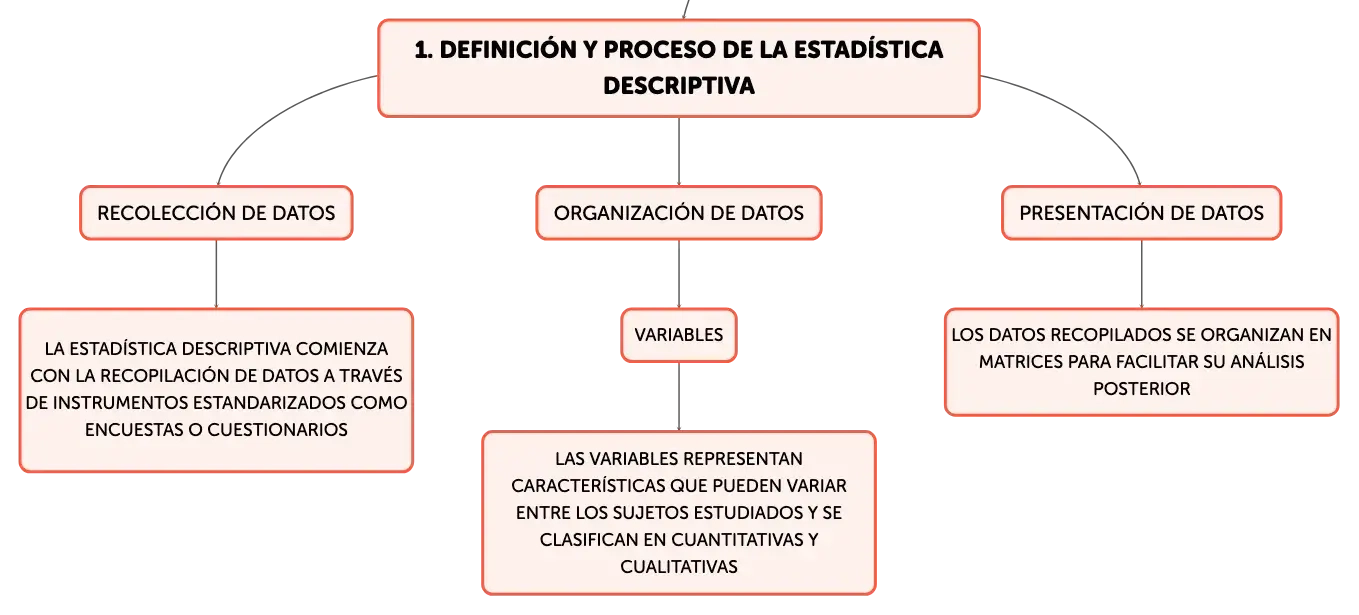 1. DEFINICIÓN Y PROCESO DE LA ESTADÍSTICA DESCRIPTIVA

RECOLECCIÓN DE DATOS

LA ESTADÍSTICA DESCRIPTIVA COMIENZA CON LA RECOPILACIÓN DE DATOS A TRAVÉS DE INSTRUMENTOS ESTANDARIZADOS COMO ENCUESTAS O CUESTIONARIOS

ORGANIZACIÓN DE DATOS

VARIABLES

LAS VARIABLES REPRESENTAN CARACTERÍSTICAS QUE PUEDEN VARIAR ENTRE LOS SUJETOS ESTUDIADOS Y SE CLASIFICAN EN CUANTITATIVAS Y CUALITATIVAS

PRESENTACIÓN DE DATOS

LOS DATOS RECOPILADOS SE ORGANIZAN EN MATRICES PARA FACILITAR SU ANÁLISIS POSTERIOR